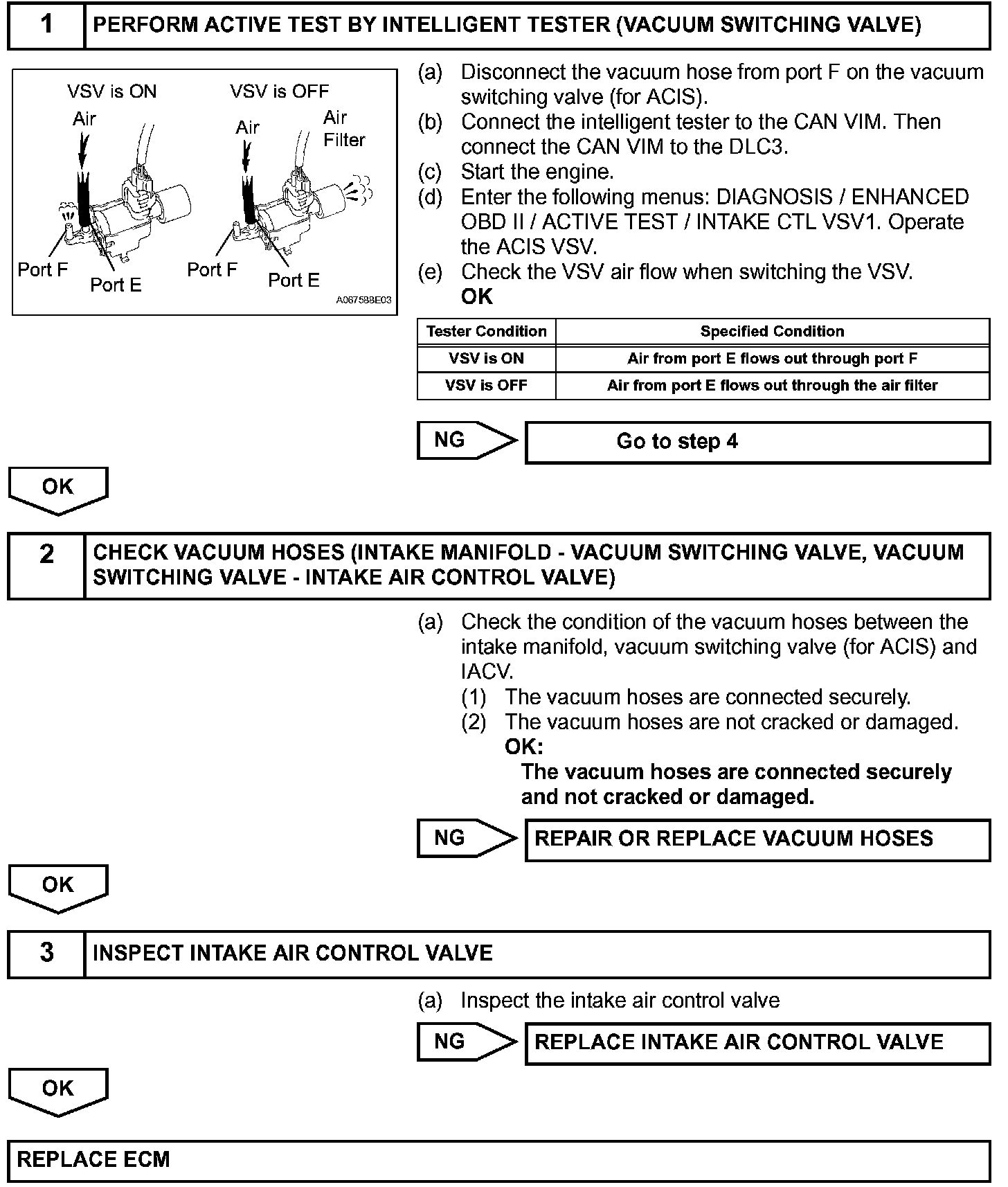 1 PERFORM ACTIVE TEST BY INTELLIGENT TESTER (VACUUM SWITCHING VALVE)

VSV is ON
Air
Port F
Port E
VSV is OFF
Air
Air Filter
Port F
Port E
A067588E03

(a) Disconnect the vacuum hose from port F on the vacuum switching valve (for ACIS).
(b) Connect the intelligent tester to the CAN VIM. Then connect the CAN VIM to the DLC3.
(c) Start the engine.
(d) Enter the following menus: DIAGNOSIS / ENHANCED OBD II / ACTIVE TEST / INTAKE CTL VSV1. Operate the ACIS VSV.
(e) Check the VSV air flow when switching the VSV.
OK

| Tester Condition | Specified Condition |
|---|---|
| VSV is ON | Air from port E flows out through port F |
| VSV is OFF | Air from port E flows out through the air filter |

NG Go to step 4

OK

2 CHECK VACUUM HOSES (INTAKE MANIFOLD - VACUUM SWITCHING VALVE, VACUUM SWITCHING VALVE - INTAKE AIR CONTROL VALVE)

(a) Check the condition of the vacuum hoses between the intake manifold, vacuum switching valve (for ACIS) and IACV.
(1) The vacuum hoses are connected securely.
(2) The vacuum hoses are not cracked or damaged.
OK:
The vacuum hoses are connected securely and not cracked or damaged.

NG REPAIR OR REPLACE VACUUM HOSES

OK

3 INSPECT INTAKE AIR CONTROL VALVE

(a) Inspect the intake air control valve

NG REPLACE INTAKE AIR CONTROL VALVE

OK

REPLACE ECM